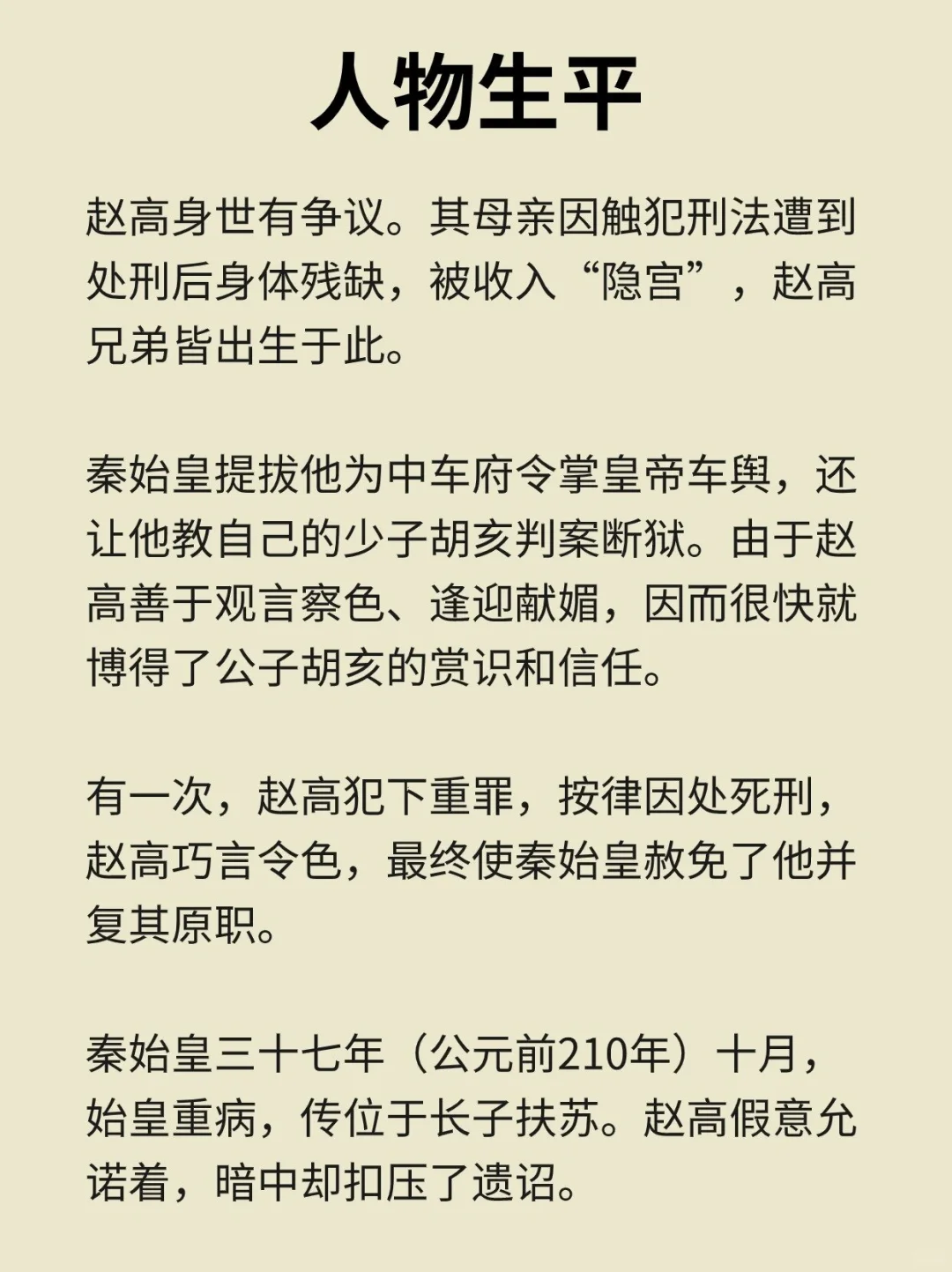 人物生平

赵高身世有争议。其母亲因触犯刑法遭到处刑后身体残缺，被收入“隐宫”，赵高兄弟皆出生于此。

秦始皇提拔他为中车府令掌皇帝车舆，还让他教自己的少子胡亥判案断狱。由于赵高善于观言察色、逢迎献媚，因而很快就博得了公子胡亥的赏识和信任。

有一次，赵高犯下重罪，按律因处死刑，赵高巧言令色，最终使秦始皇赦免了他并复其原职。

秦始皇三十七年（公元前210年）十月，始皇重病，传位于长子扶苏。赵高假意允诺着，暗中却扣压了遗诏。